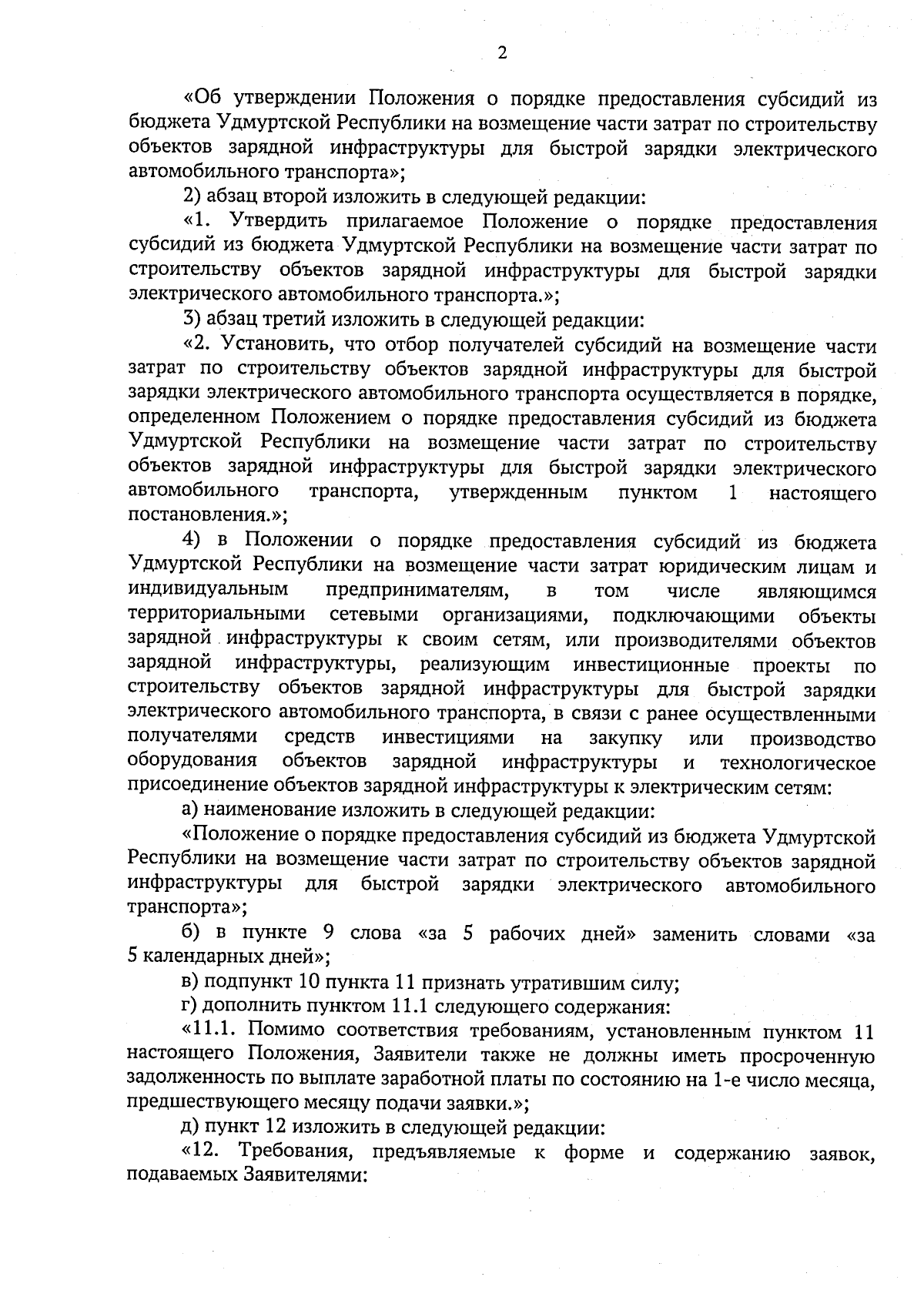 2

«Об утверждении Положения о порядке предоставления субсидий из бюджета Удмуртской Республики на возмещение части затрат по строительству объектов зарядной инфраструктуры для быстрой зарядки электрического автомобильного транспорта»;

2) абзац второй изложить в следующей редакции:

«1. Утвердить прилагаемое Положение о порядке предоставления субсидий из бюджета Удмуртской Республики на возмещение части затрат по строительству объектов зарядной инфраструктуры для быстрой зарядки электрического автомобильного транспорта.»;

3) абзац третий изложить в следующей редакции:

«2. Установить, что отбор получателей субсидий на возмещение части затрат по строительству объектов зарядной инфраструктуры для быстрой зарядки электрического автомобильного транспорта осуществляется в порядке, определенном Положением о порядке предоставления субсидий из бюджета Удмуртской Республики на возмещение части затрат по строительству объектов зарядной инфраструктуры для быстрой зарядки электрического автомобильного транспорта, утвержденным пунктом 1 настоящего постановления.»;

4) в Положении о порядке предоставления субсидий из бюджета Удмуртской Республики на возмещение части затрат юридическим лицам и индивидуальным предпринимателям, в том числе являющимся территориальными сетевыми организациями, подключающими объекты зарядной инфраструктуры к своим сетям, или производителями объектов зарядной инфраструктуры, реализующим инвестиционные проекты по строительству объектов зарядной инфраструктуры для быстрой зарядки электрического автомобильного транспорта, в связи с ранее осуществленными получателями средств инвестициями на закупку или производство оборудования объектов зарядной инфраструктуры и технологическое присоединение объектов зарядной инфраструктуры к электрическим сетям:

а) наименование изложить в следующей редакции:

«Положение о порядке предоставления субсидий из бюджета Удмуртской Республики на возмещение части затрат по строительству объектов зарядной инфраструктуры для быстрой зарядки электрического автомобильного транспорта»;

б) в пункте 9 слова «за 5 рабочих дней» заменить словами «за 5 календарных дней»;

в) подпункт 10 пункта 11 признать утратившим силу;

г) дополнить пунктом 11.1 следующего содержания:

«11.1. Помимо соответствия требованиям, установленным пунктом 11 настоящего Положения, Заявители также не должны иметь просроченную задолженность по выплате заработной платы по состоянию на 1-е число месяца, предшествующего месяцу подачи заявки.»;

д) пункт 12 изложить в следующей редакции:

«12. Требования, предъявляемые к форме и содержанию заявок, подаваемых Заявителями: